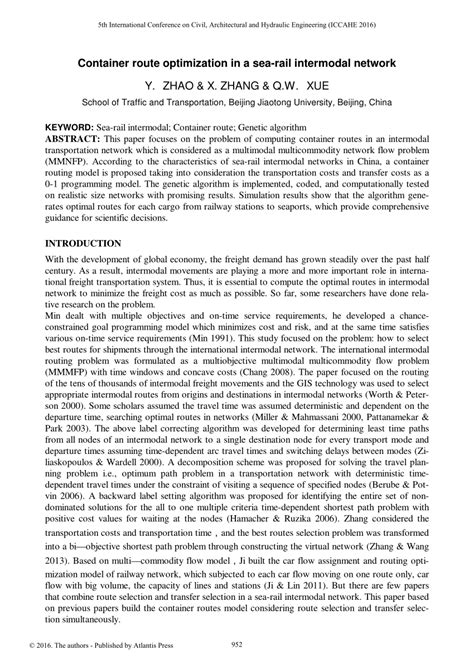 5th International Conference on Civil, Architectural and Hydraulic Engineering (ICCAHE 2016)

Container route optimization in a sea-rail intermodal network

Y. ZHAO & X. ZHANG & Q.W. XUE

School of Traffic and Transportation, Beijing Jiaotong University, Beijing, China

KEYWORD: Sea-rail intermodal; Container route; Genetic algorithm

ABSTRACT: This paper focuses on the problem of computing container routes in an intermodal transportation network which is considered as a multimodal multicommodity network flow problem (MMNFP). According to the characteristics of sea-rail intermodal networks in China, a container routing model is proposed taking into consideration the transportation costs and transfer costs as a 0-1 programming model. The genetic algorithm is implemented, coded, and computationally tested on realistic size networks with promising results. Simulation results show that the algorithm generates optimal routes for each cargo from railway stations to seaports, which provide comprehensive guidance for scientific decisions.

INTRODUCTION

With the development of global economy, the freight demand has grown steadily over the past half century. As a result, intermodal movements are playing a more and more important role in international freight transportation system. Thus, it is essential to compute the optimal routes in intermodal network to minimize the freight cost as much as possible. So far, some researchers have done relative research on the problem.

Min dealt with multiple objectives and on-time service requirements, he developed a chance-constrained goal programming model which minimizes cost and risk, and at the same time satisfies various on-time service requirements (Min 1991). This study focused on the problem: how to select best routes for shipments through the international intermodal network. The international intermodal routing problem was formulated as a multiobjective multimodal multicommodity flow problem (MMMFP) with time windows and concave costs (Chang 2008). The paper focused on the routing of the tens of thousands of intermodal freight movements and the GIS technology was used to select appropriate intermodal routes from origins and destinations in intermodal networks (Worth & Peterson 2000). Some scholars assumed the travel time was assumed deterministic and dependent on the departure time, searching optimal routes in networks (Miller & Mahmassani 2000, Pattanamekar & Park 2003). The above label correcting algorithm was developed for determining least time paths from all nodes of an intermodal network to a single destination node for every transport mode and departure times assuming time-dependent arc travel times and switching delays between modes (Ziliaskopoulos & Wardell 2000). A decomposition scheme was proposed for solving the travel planning problem i.e., optimum path problem in a transportation network with deterministic time-dependent travel times under the constraint of visiting a sequence of specified nodes (Berube & Potvin 2006). A backward label setting algorithm was proposed for identifying the entire set of non-dominated solutions for the all to one multiple criteria time-dependent shortest path problem with positive cost values for waiting at the nodes (Hamacher & Ruzika 2006). Zhang considered the transportation costs and transportation time , and the best routes selection problem was transformed into a bi—objective shortest path problem through constructing the virtual network (Zhang & Wang 2013). Based on multi—commodity flow model , Ji built the car flow assignment and routing optimization model of railway network, which subjected to each car flow moving on one route only, car flow with big volume, the capacity of lines and stations (Ji & Lin 2011). But there are few papers that combine route selection and transfer selection in a sea-rail intermodal network. This paper based on previous papers build the container routes model considering route selection and transfer selection simultaneously.

© 2016. The authors - Published by Atlantis Press 952